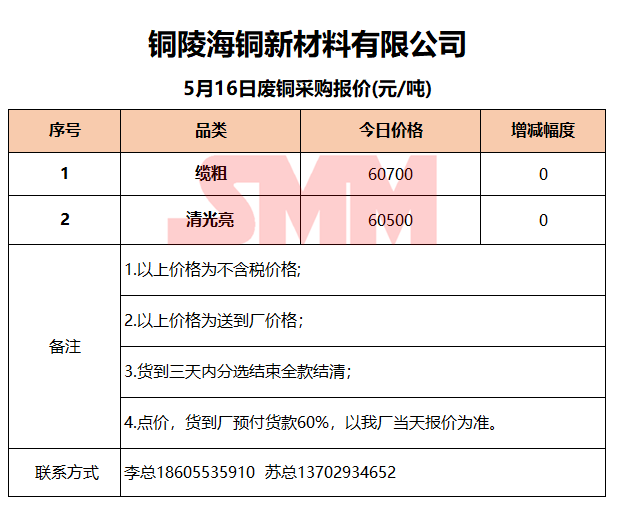 铜陵海铜新材料有限公司

5月16日废铜采购报价(元/吨)

| 序号 | 品类 | 今日价格 | 增减幅度 |
|---|---|---|---|
| 1 | 缆粗 | 60700 | 0 |
| 2 | 清光亮 | 60500 | 0 |
| 备注 | 1.以上价格为不含税价格; | | |
| | 2.以上价格为送到厂价格; | | |
| | 3.货到三天内分选结束全款结清; | | |
| | 4.点价，货到厂预付货款60%，以我厂当天报价为准。 | | |
| 联系方式 | 李总18605535910 苏总13702934652 | | |

SMM